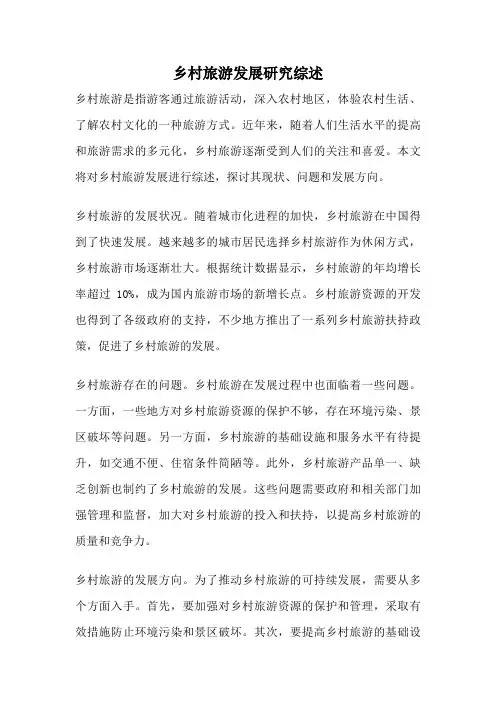 乡村旅游发展研究综述

乡村旅游是指游客通过旅游活动，深入农村地区，体验农村生活、了解农村文化的一种旅游方式。近年来，随着人们生活水平的提高和旅游需求的多元化，乡村旅游逐渐受到人们的关注和喜爱。本文将对乡村旅游发展进行综述，探讨其现状、问题和发展方向。

乡村旅游的发展状况。随着城市化进程的加快，乡村旅游在中国得到了快速发展。越来越多的城市居民选择乡村旅游作为休闲方式，乡村旅游市场逐渐壮大。根据统计数据显示，乡村旅游的年均增长率超过 10%，成为国内旅游市场的新增长点。乡村旅游资源的开发也得到了各级政府的支持，不少地方推出了一系列乡村旅游扶持政策，促进了乡村旅游的发展。

乡村旅游存在的问题。乡村旅游在发展过程中也面临着一些问题。一方面，一些地方对乡村旅游资源的保护不够，存在环境污染、景区破坏等问题。另一方面，乡村旅游的基础设施和服务水平有待提升，如交通不便、住宿条件简陋等。此外，乡村旅游产品单一、缺乏创新也制约了乡村旅游的发展。这些问题需要政府和相关部门加强管理和监督，加大对乡村旅游的投入和扶持，以提高乡村旅游的质量和竞争力。

乡村旅游的发展方向。为了推动乡村旅游的可持续发展，需要从多个方面入手。首先，要加强对乡村旅游资源的保护和管理，采取有效措施防止环境污染和景区破坏。其次，要提高乡村旅游的基础设